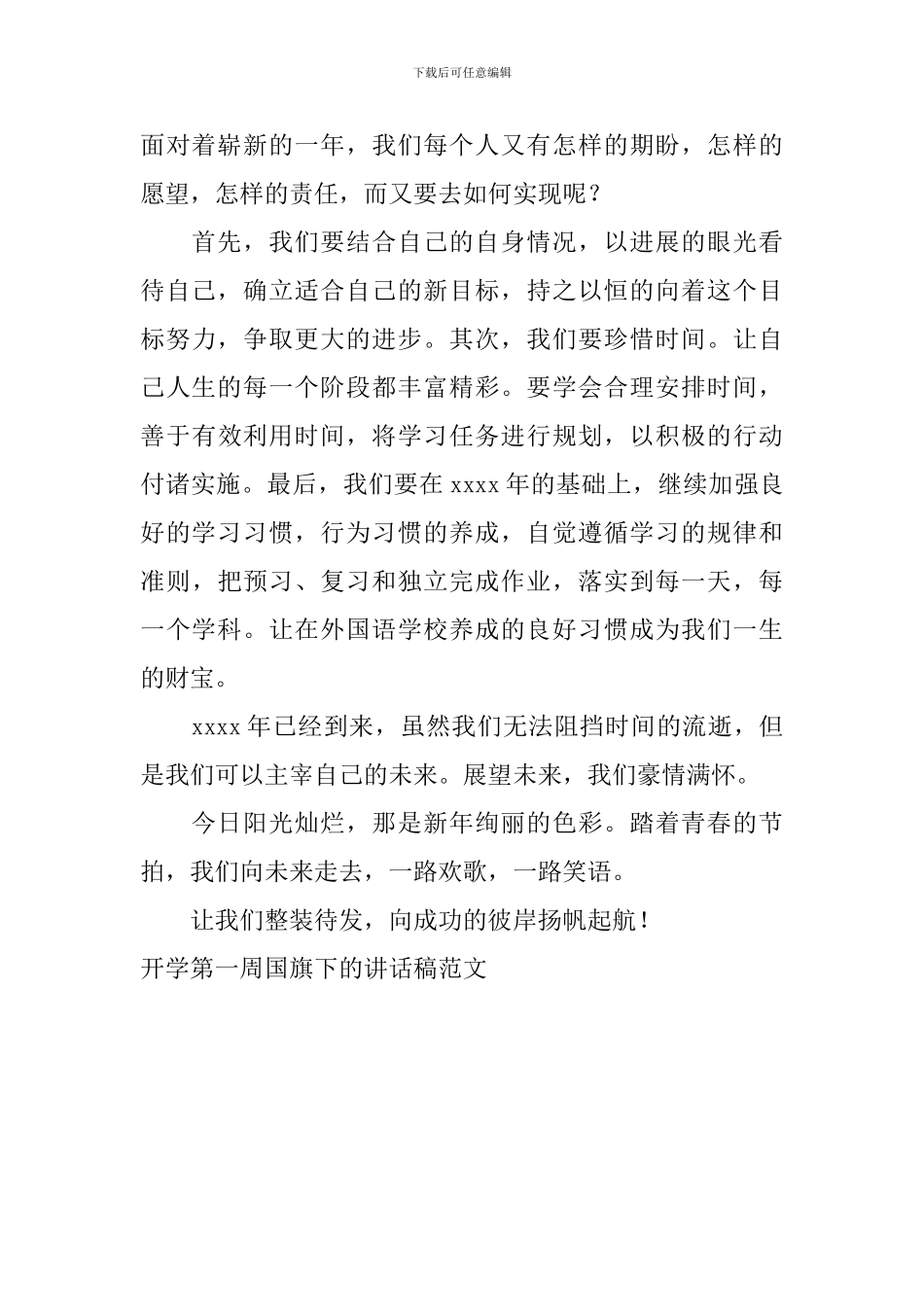 下载后可任意编辑

面对着崭新的一年，我们每个人又有怎样的期盼，怎样的愿望，怎样的责任，而又要去如何实现呢？

首先，我们要结合自己的自身情况，以进展的眼光看待自己，确立适合自己的新目标，持之以恒的向着这个目标努力，争取更大的进步。其次，我们要珍惜时间。让自己人生的每一个阶段都丰富精彩。要学会合理安排时间，善于有效利用时间，将学习任务进行规划，以积极的行动付诸实施。最后，我们要在 xxxx 年的基础上，继续加强良好的学习习惯，行为习惯的养成，自觉遵循学习的规律和准则，把预习、复习和独立完成作业，落实到每一天，每一个学科。让在外国语学校养成的良好习惯成为我们一生的财宝。

xxxx 年已经到来，虽然我们无法阻挡时间的流逝，但是我们可以主宰自己的未来。展望未来，我们豪情满怀。

今日阳光灿烂，那是新年绚丽的色彩。踏着青春的节拍，我们向未来走去，一路欢歌，一路笑语。

让我们整装待发，向成功的彼岸扬帆起航！

开学第一周国旗下的讲话稿范文